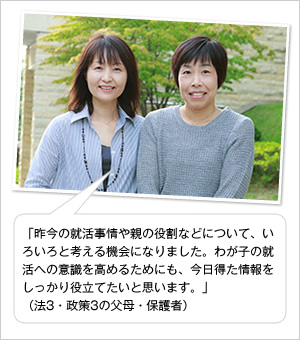 「昨今の就活事情や親の役割などについて、いろいろと考える機会になりました。わが子の就活への意識を高めるためにも、今日得た情報をしっかり役立てたいと思います。」
（法3・政策3の父母・保護者）